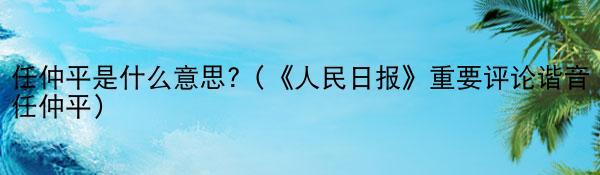 任仲平是什么意思?（《人民日报》重要评论谐音任仲平）